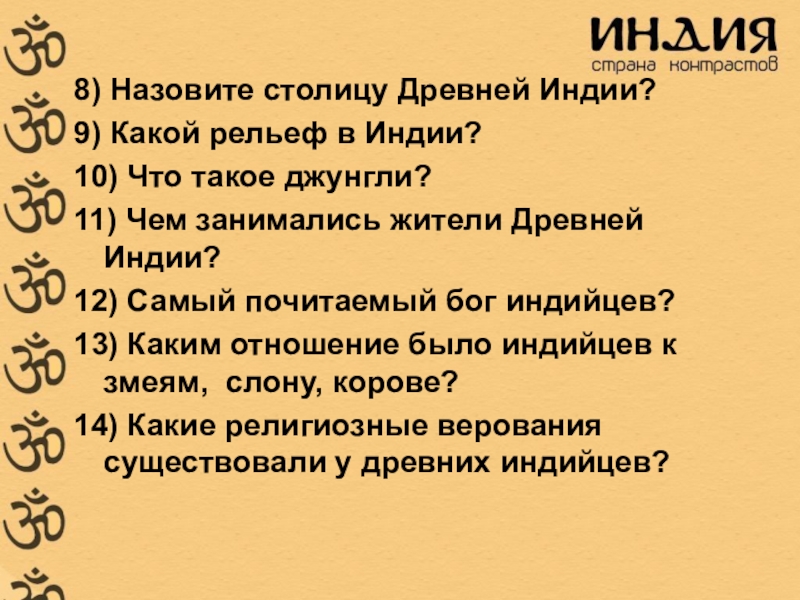 ИНДИЯ
страна контрастов

8) Назовите столицу Древней Индии?

9) Какой рельеф в Индии?

10) Что такое джунгли?

11) Чем занимались жители Древней Индии?

12) Самый почитаемый бог индийцев?

13) Каким отношение было индийцев к змеям, слону, корове?

14) Какие религиозные верования существовали у древних индийцев?